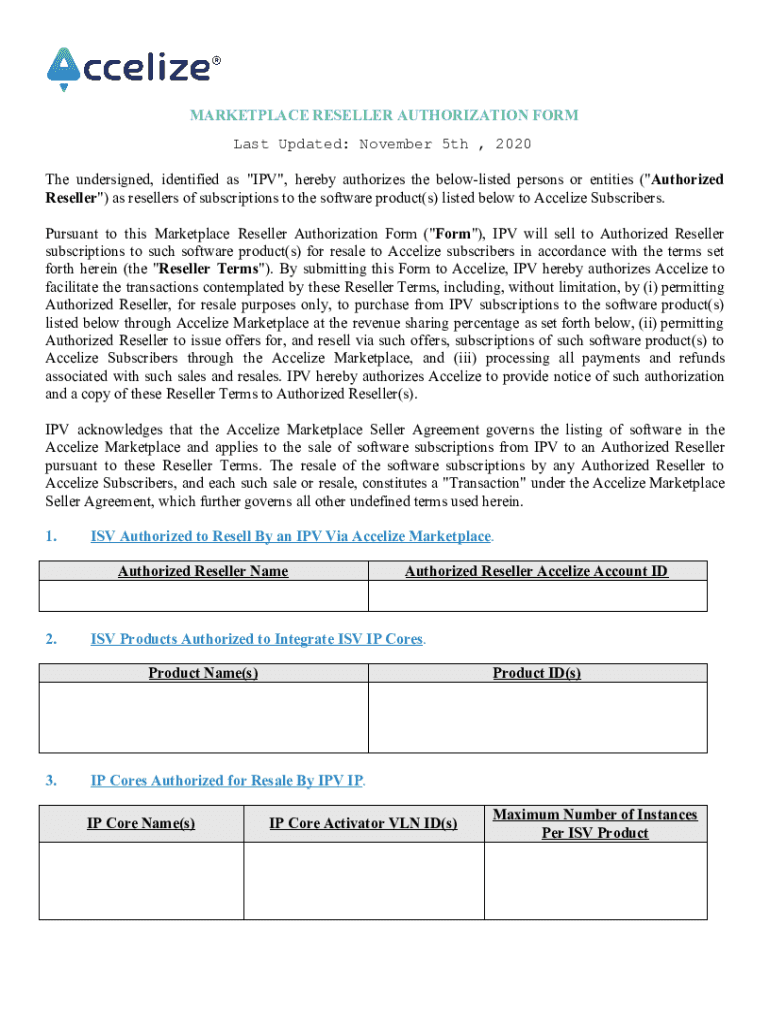 Accelize®

MARKETPLACE RESELLER AUTHORIZATION FORM

Last Updated: November 5th , 2020

The undersigned, identified as "IPV", hereby authorizes the below-listed persons or entities ("Authorized Reseller") as resellers of subscriptions to the software product(s) listed below to Accelize Subscribers.

Pursuant to this Marketplace Reseller Authorization Form ("Form"), IPV will sell to Authorized Reseller subscriptions to such software product(s) for resale to Accelize subscribers in accordance with the terms set forth herein (the "Reseller Terms"). By submitting this Form to Accelize, IPV hereby authorizes Accelize to facilitate the transactions contemplated by these Reseller Terms, including, without limitation, by (i) permitting Authorized Reseller, for resale purposes only, to purchase from IPV subscriptions to the software product(s) listed below through Accelize Marketplace at the revenue sharing percentage as set forth below, (ii) permitting Authorized Reseller to issue offers for, and resell via such offers, subscriptions of such software product(s) to Accelize Subscribers through the Accelize Marketplace, and (iii) processing all payments and refunds associated with such sales and resales. IPV hereby authorizes Accelize to provide notice of such authorization and a copy of these Reseller Terms to Authorized Reseller(s).

IPV acknowledges that the Accelize Marketplace Seller Agreement governs the listing of software in the Accelize Marketplace and applies to the sale of software subscriptions from IPV to an Authorized Reseller pursuant to these Reseller Terms. The resale of the software subscriptions by any Authorized Reseller to Accelize Subscribers, and each such sale or resale, constitutes a "Transaction" under the Accelize Marketplace Seller Agreement, which further governs all other undefined terms used herein.

1. ISV Authorized to Resell By an IPV Via Accelize Marketplace.

| Authorized Reseller Name | Authorized Reseller Accelize Account ID |
|---|---|
| | |

2. ISV Products Authorized to Integrate ISV IP Cores.

| Product Name(s) | Product ID(s) |
|---|---|
| | |

3. IP Cores Authorized for Resale By IPV IP.

| IP Core Name(s) | IP Core Activator VLN ID(s) | Maximum Number of Instances Per ISV Product |
|---|---|---|
| | | |